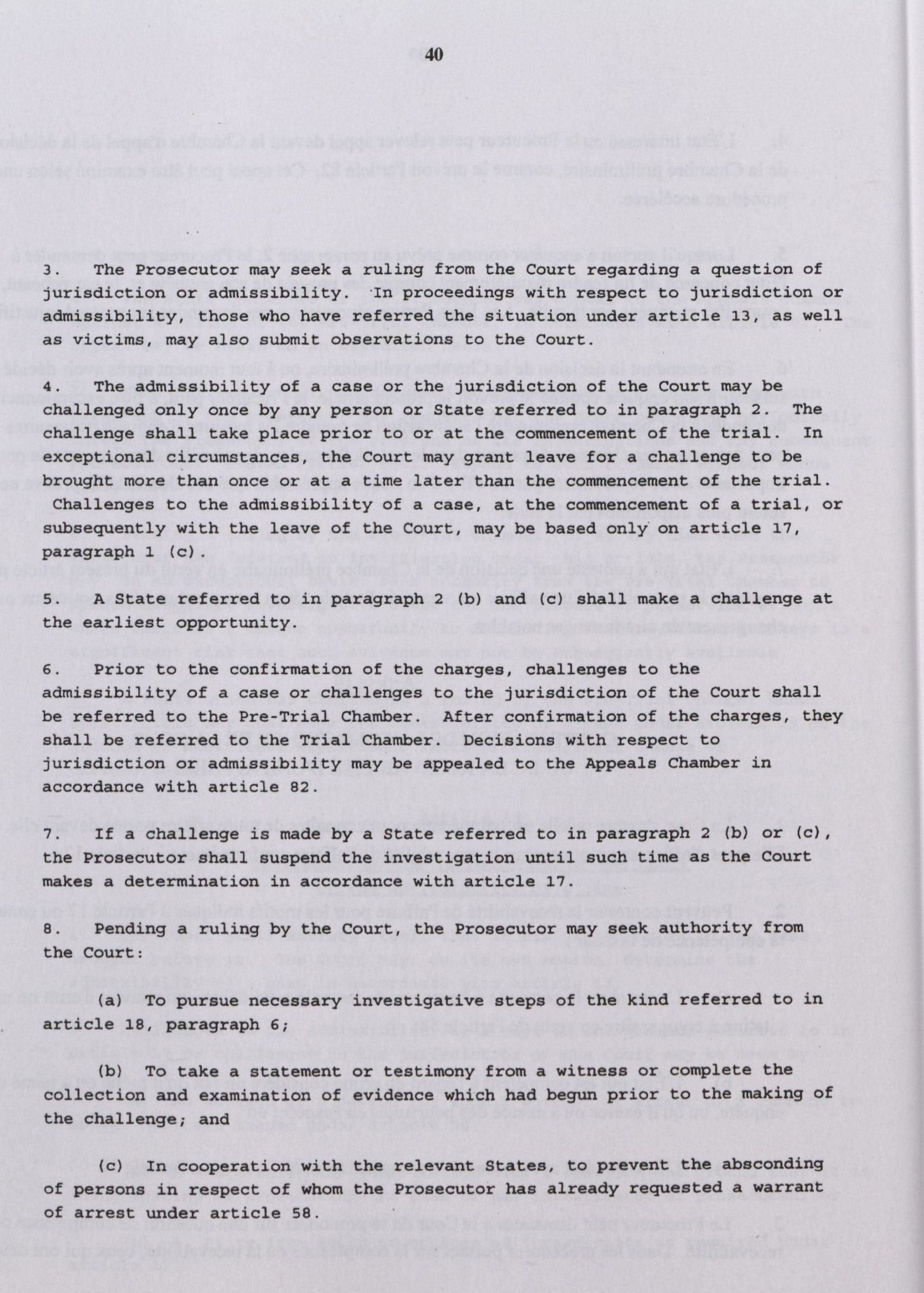 40

3. The Prosecutor may seek a ruling from the Court regarding a question of jurisdiction or admissibility. In proceedings with respect to jurisdiction or admissibility, those who have referred the situation under article 13, as well as victims, may also submit observations to the Court.

4. The admissibility of a case or the jurisdiction of the Court may be challenged only once by any person or State referred to in paragraph 2. The challenge shall take place prior to or at the commencement of the trial. In exceptional circumstances, the Court may grant leave for a challenge to be brought more than once or at a time later than the commencement of the trial. Challenges to the admissibility of a case, at the commencement of a trial, or subsequently with the leave of the Court, may be based only on article 17, paragraph 1 (c).

5. A State referred to in paragraph 2 (b) and (c) shall make a challenge at the earliest opportunity.

6. Prior to the confirmation of the charges, challenges to the admissibility of a case or challenges to the jurisdiction of the Court shall be referred to the Pre-Trial Chamber. After confirmation of the charges, they shall be referred to the Trial Chamber. Decisions with respect to jurisdiction or admissibility may be appealed to the Appeals Chamber in accordance with article 82.

7. If a challenge is made by a State referred to in paragraph 2 (b) or (c), the Prosecutor shall suspend the investigation until such time as the Court makes a determination in accordance with article 17.

8. Pending a ruling by the Court, the Prosecutor may seek authority from the Court:

(a) To pursue necessary investigative steps of the kind referred to in article 18, paragraph 6;

(b) To take a statement or testimony from a witness or complete the collection and examination of evidence which had begun prior to the making of the challenge; and

(c) In cooperation with the relevant States, to prevent the absconding of persons in respect of whom the Prosecutor has already requested a warrant of arrest under article 58.